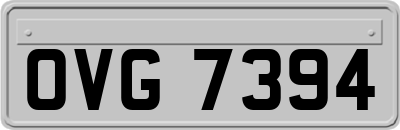 OVG 7394